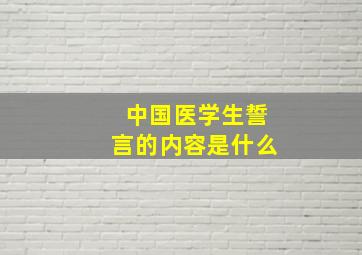 中国医学生誓言的内容是什么